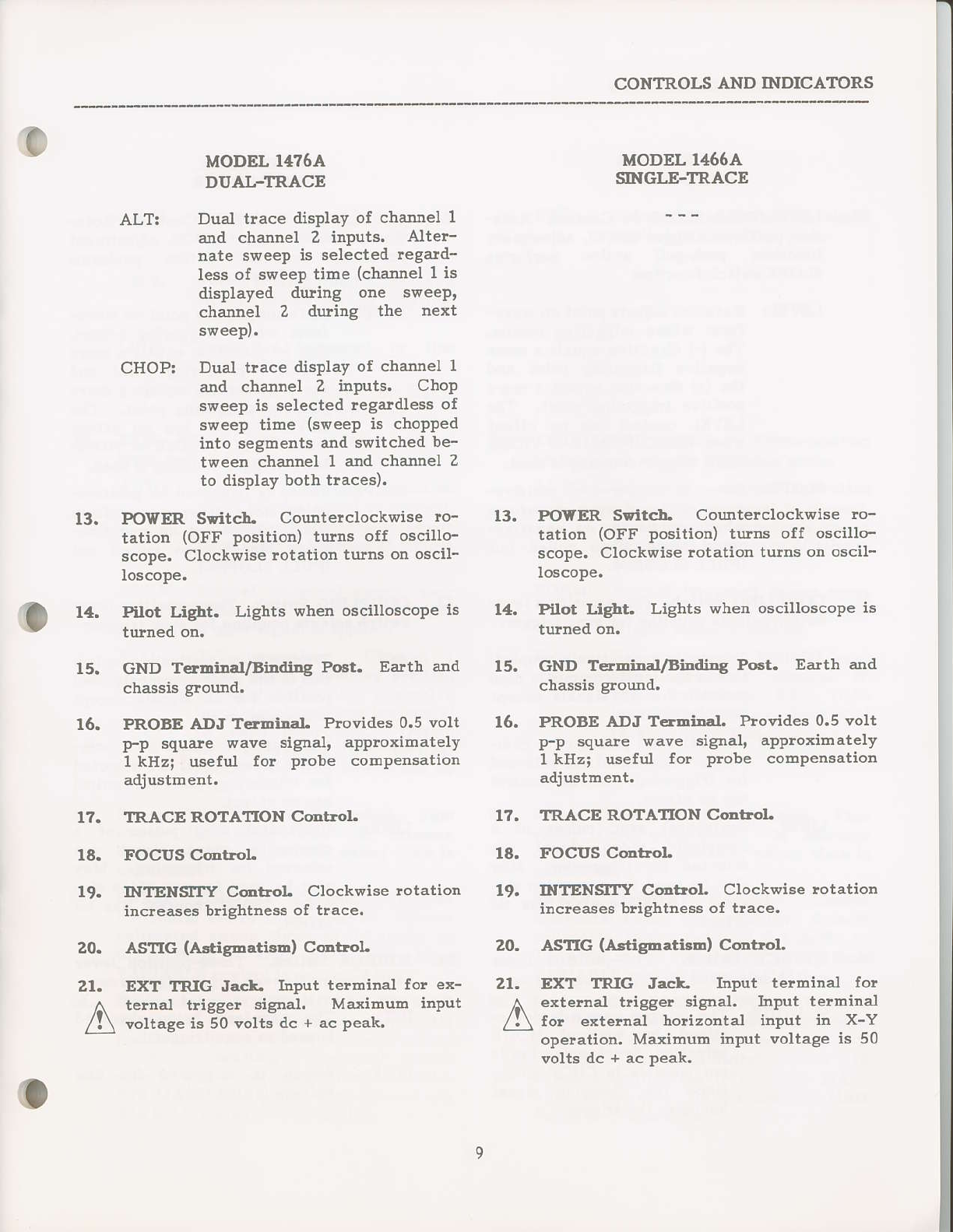 CONTROLS AND INDICATORS

MODEL 1476A
DUAL-TRACE

ALT: Dual trace display of channel 1 and channel 2 inputs. Alternate sweep is selected regardless of sweep time (channel 1 is displayed during one sweep, channel 2 during the next sweep).

CHOP: Dual trace display of channel 1 and channel 2 inputs. Chop sweep is selected regardless of sweep time (sweep is chopped into segments and switched between channel 1 and channel 2 to display both traces).

13. POWER Switch. Counterclockwise rotation (OFF position) turns off oscilloscope. Clockwise rotation turns on oscilloscope.

14. Pilot Light. Lights when oscilloscope is turned on.

15. GND Terminal/Binding Post. Earth and chassis ground.

16. PROBE ADJ Terminal. Provides 0.5 volt p-p square wave signal, approximately 1 kHz; useful for probe compensation adjustment.

17. TRACE ROTATION Control.

18. FOCUS Control.

19. INTENSITY Control. Clockwise rotation increases brightness of trace.

20. ASTIG (Astigmatism) Control.

21. EXT TRIG Jack. Input terminal for external trigger signal. Maximum input voltage is 50 volts dc + ac peak.

MODEL 1466A
SINGLE-TRACE

- - -

13. POWER Switch. Counterclockwise rotation (OFF position) turns off oscilloscope. Clockwise rotation turns on oscilloscope.

14. Pilot Light. Lights when oscilloscope is turned on.

15. GND Terminal/Binding Post. Earth and chassis ground.

16. PROBE ADJ Terminal. Provides 0.5 volt p-p square wave signal, approximately 1 kHz; useful for probe compensation adjustment.

17. TRACE ROTATION Control.

18. FOCUS Control.

19. INTENSITY Control. Clockwise rotation increases brightness of trace.

20. ASTIG (Astigmatism) Control.

21. EXT TRIG Jack. Input terminal for external trigger signal. Input terminal for external horizontal input in X-Y operation. Maximum input voltage is 50 volts dc + ac peak.

9